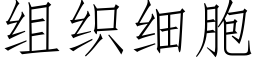 组织细胞